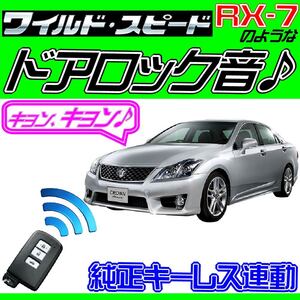 ワイルド・スピード
RX-7
のような
ドアロック音♪

キョン、キョン♪

CROWN

純正キーレス連動